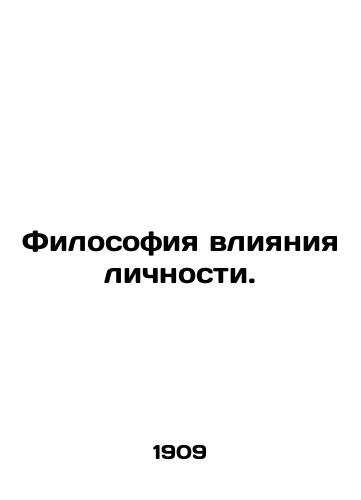 Философия влияния личности.

1909